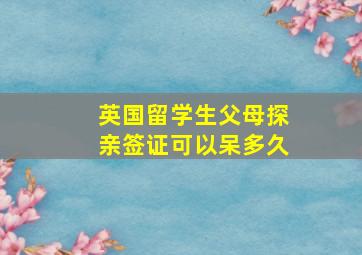 英国留学生父母探亲签证可以呆多久